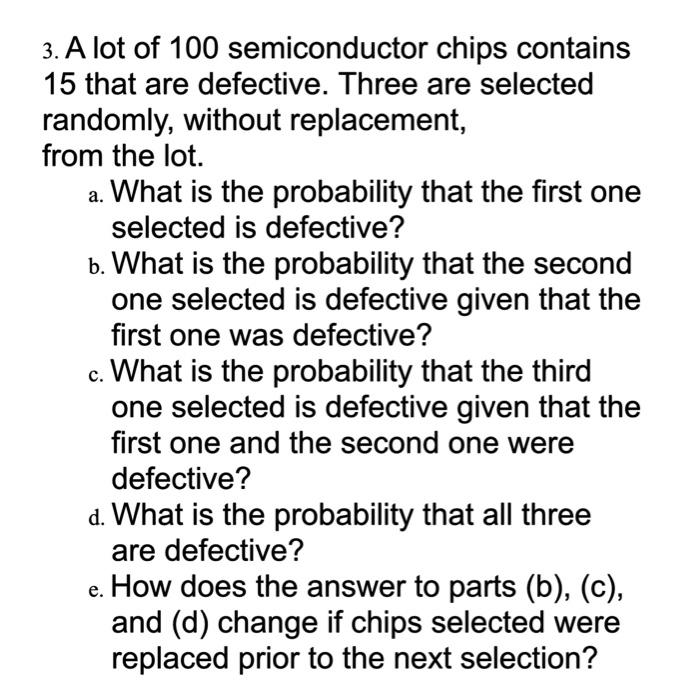 3. A lot of 100 semiconductor chips contains 15 that are defective. Three are selected randomly, without replacement,
from the lot.

a. What is the probability that the first one selected is defective?

b. What is the probability that the second one selected is defective given that the first one was defective?

c. What is the probability that the third one selected is defective given that the first one and the second one were defective?

d. What is the probability that all three are defective?

e. How does the answer to parts (b), (c), and (d) change if chips selected were replaced prior to the next selection?